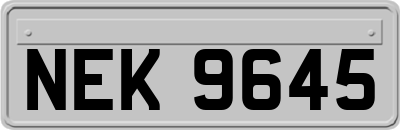 NEK 9645